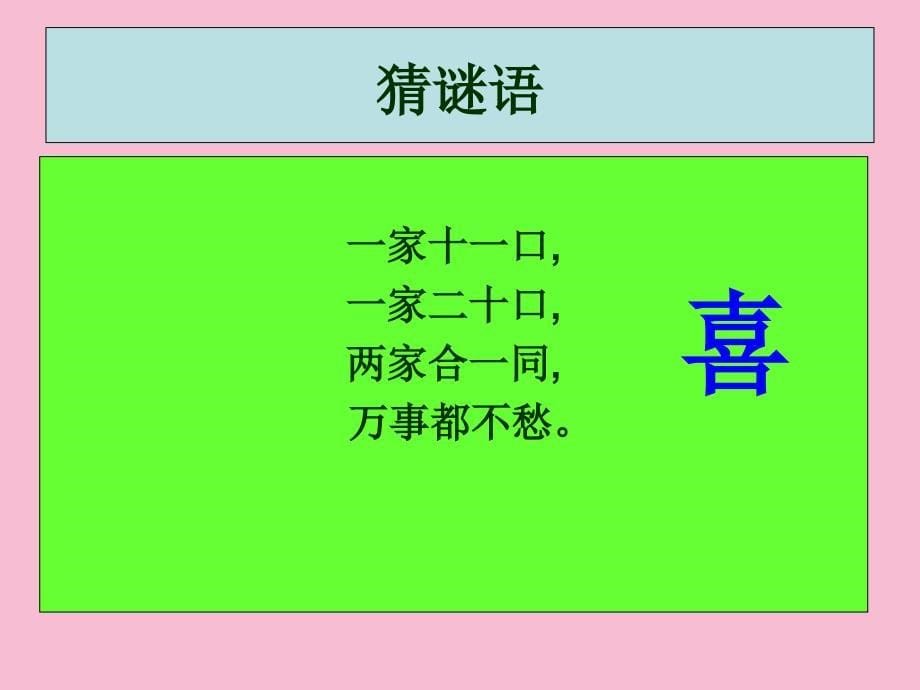 猜谜语

一家十一口，
一家二十口，
两家合一同，
万事都不愁。

喜